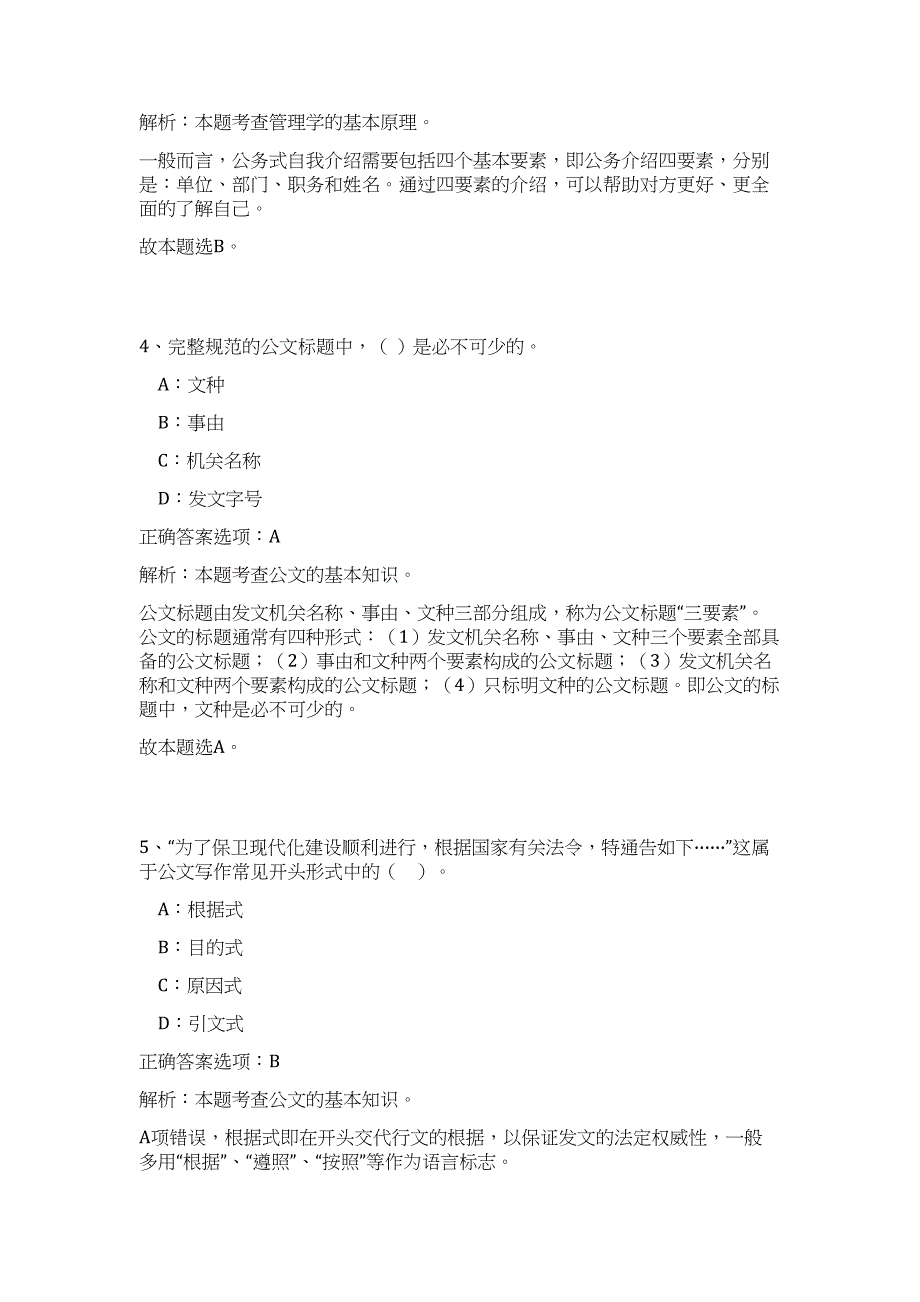 解析：本题考查管理学的基本原理。

一般而言，公务式自我介绍需要包括四个基本要素，即公务介绍四要素，分别是：单位、部门、职务和姓名。通过四要素的介绍，可以帮助对方更好、更全面的了解自己。

故本题选B。

4、完整规范的公文标题中，（ ）是必不可少的。

A：文种

B：事由

C：机关名称

D：发文字号

正确答案选项：A

解析：本题考查公文的基本知识。

公文标题由发文机关名称、事由、文种三部分组成，称为公文标题“三要素”。公文的标题通常有四种形式：（1）发文机关名称、事由、文种三个要素全部具备的公文标题；（2）事由和文种两个要素构成的公文标题；（3）发文机关名称和文种两个要素构成的公文标题；（4）只标明文种的公文标题。即公文的标题中，文种是必不可少的。

故本题选A。

5、“为了保卫现代化建设顺利进行，根据国家有关法令，特通告如下……”这属于公文写作常见开头形式中的（ ）。

A：根据式

B：目的式

C：原因式

D：引文式

正确答案选项：B

解析：本题考查公文的基本知识。

A项错误，根据式即在开头交代行文的根据，以保证发文的法定权威性，一般多用“根据”、“遵照”、“按照”等作为语言标志。